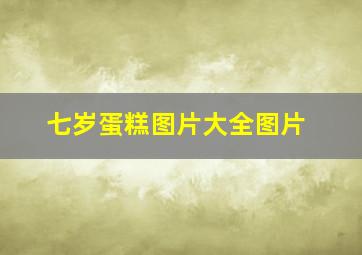 七岁蛋糕图片大全图片